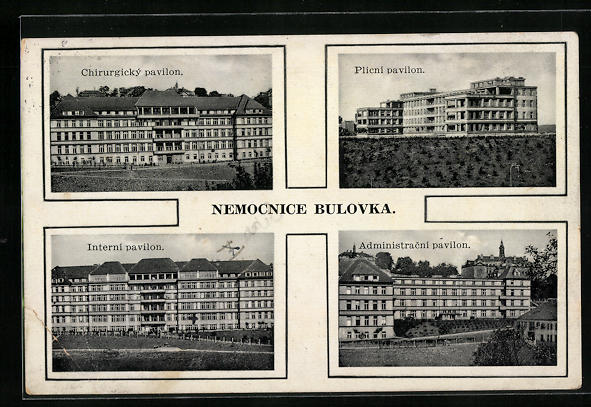 Chirurgický pavilon.

Plicní pavilon.

NEMOCNICE BULOVKA.

Interní pavilon.

Administrační pavilon.